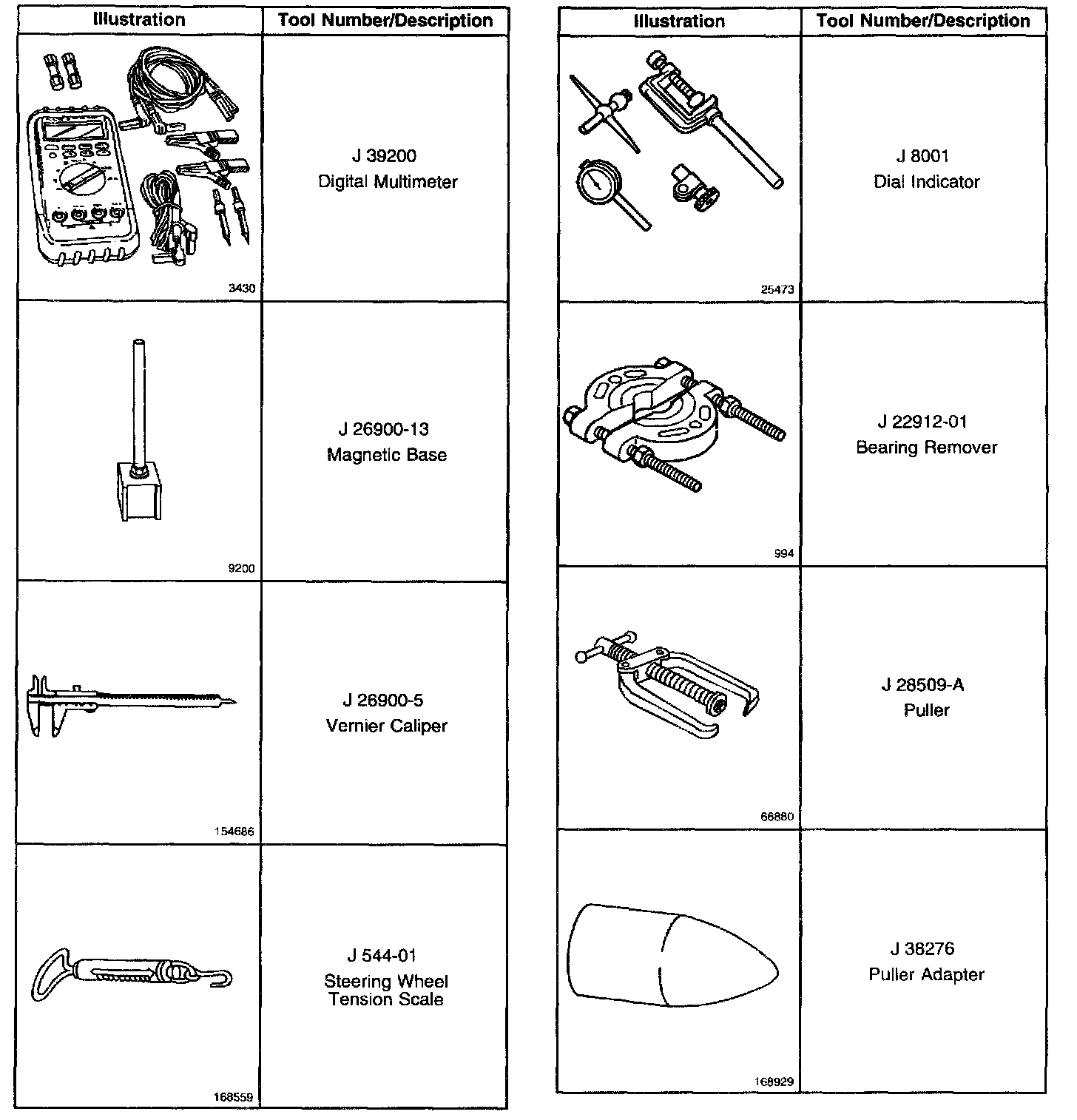 | Illustration | Tool Number/Description |
|---|---|
| 3430 | J 39200 Digital Multimeter |
| 9200 | J 26900-13 Magnetic Base |
| 154686 | J 26900-5 Vernier Caliper |
| 168559 | J 544-01 Steering Wheel Tension Scale |

| Illustration | Tool Number/Description |
|---|---|
| 25473 | J 8001 Dial Indicator |
| 994 | J 22912-01 Bearing Remover |
| 66880 | J 28509-A Puller |
| 168929 | J 38276 Puller Adapter |